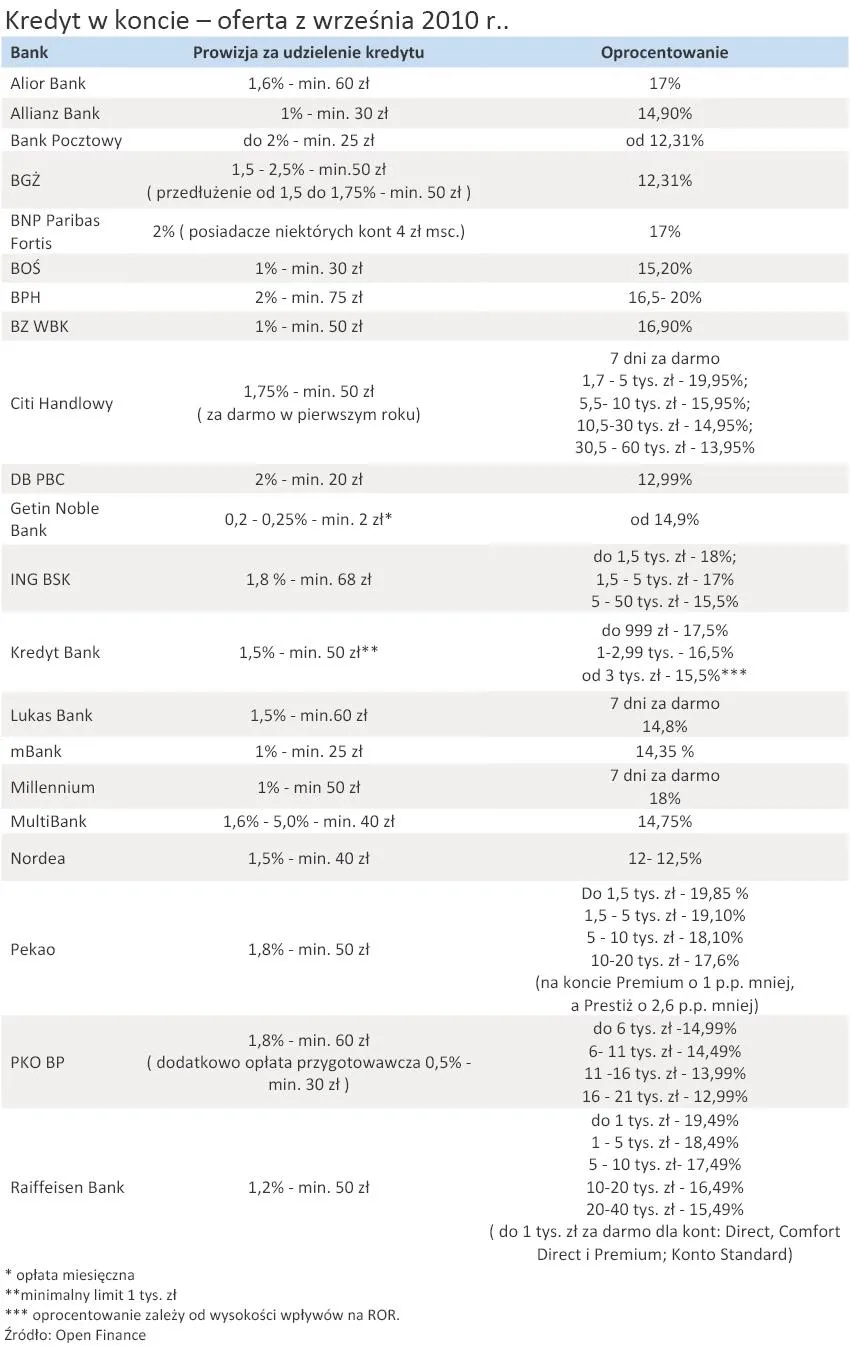 Kredyt w koncie – oferta z września 2010 r..

| Bank | Prowizja za udzielenie kredytu | Oprocentowanie |
|---|---|---|
| Alior Bank | 1,6% - min. 60 zł | 17% |
| Allianz Bank | 1% - min. 30 zł | 14,90% |
| Bank Pocztowy | do 2% - min. 25 zł | od 12,31% |
| BGŻ | 1,5 - 2,5% - min.50 zł ( przedłużenie od 1,5 do 1,75% - min. 50 zł ) | 12,31% |
| BNP Paribas Fortis | 2% ( posiadacze niektórych kont 4 zł msc.) | 17% |
| BOŚ | 1% - min. 30 zł | 15,20% |
| BPH | 2% - min. 75 zł | 16,5- 20% |
| BZ WBK | 1% - min. 50 zł | 16,90% |
| Citi Handlowy | 1,75% - min. 50 zł ( za darmo w pierwszym roku) | 7 dni za darmo 1,7 - 5 tys. zł - 19,95%; 5,5- 10 tys. zł - 15,95%; 10,5-30 tys. zł - 14,95%; 30,5 - 60 tys. zł - 13,95% |
| DB PBC | 2% - min. 20 zł | 12,99% |
| Getin Noble Bank | 0,2 - 0,25% - min. 2 zł* | od 14,9% |
| ING BSK | 1,8 % - min. 68 zł | do 1,5 tys. zł - 18%; 1,5 - 5 tys. zł - 17% 5 - 50 tys. zł - 15,5% |
| Kredyt Bank | 1,5% - min. 50 zł** | do 999 zł - 17,5% 1-2,99 tys. - 16,5% od 3 tys. zł - 15,5%*** |
| Lukas Bank | 1,5% - min.60 zł | 7 dni za darmo 14,8% |
| mBank | 1% - min. 25 zł | 14,35 % |
| Millennium | 1% - min 50 zł | 7 dni za darmo 18% |
| MultiBank | 1,6% - 5,0% - min. 40 zł | 14,75% |
| Nordea | 1,5% - min. 40 zł | 12- 12,5% |
| Pekao | 1,8% - min. 50 zł | Do 1,5 tys. zł - 19,85 % 1,5 - 5 tys. zł - 19,10% 5 - 10 tys. zł - 18,10% 10-20 tys. zł - 17,6% (na koncie Premium o 1 p.p. mniej, a Prestiż o 2,6 p.p. mniej) |
| PKO BP | 1,8% - min. 60 zł ( dodatkowo opłata przygotowawcza 0,5% - min. 30 zł ) | do 6 tys. zł -14,99% 6- 11 tys. zł - 14,49% 11 -16 tys. zł - 13,99% 16 - 21 tys. zł - 12,99% |
| Raiffeisen Bank | 1,2% - min. 50 zł | do 1 tys. zł - 19,49% 1 - 5 tys. zł - 18,49% 5 - 10 tys. zł- 17,49% 10-20 tys. zł - 16,49% 20-40 tys. zł - 15,49% ( do 1 tys. zł za darmo dla kont: Direct, Comfort Direct i Premium; Konto Standard) |

* opłata miesięczna
**minimalny limit 1 tys. zł
*** oprocentowanie zależy od wysokości wpływów na ROR.
Źródło: Open Finance